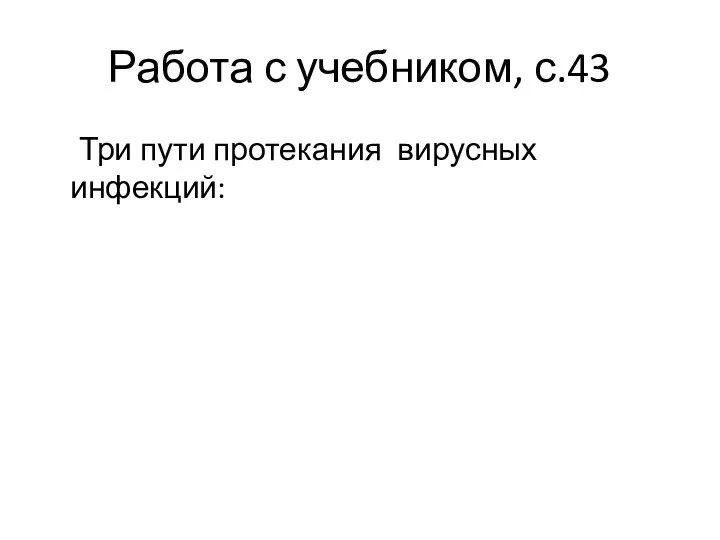 Работа с учебником, с.43

Три пути протекания вирусных инфекций: